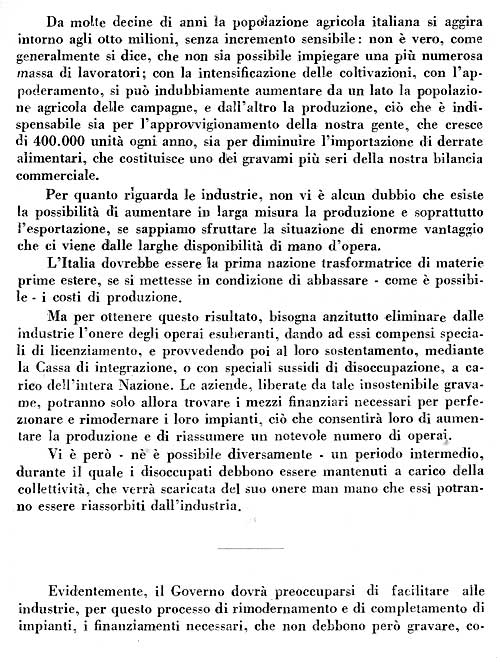 Da molte decine di anni la popolazione agricola italiana si aggira intorno agli otto milioni, senza incremento sensibile: non è vero, come generalmente si dice, che non sia possibile impiegare una più numerosa massa di lavoratori; con la intensificazione delle coltivazioni, con l'appoderamento, si può indubbiamente aumentare da un lato la popolazione agricola delle campagne, e dall'altro la produzione, ciò che è indispensabile sia per l'approvvigionamento della nostra gente, che cresce di 400.000 unità ogni anno, sia per diminuire l'importazione di derrate alimentari, che costituisce uno dei gravami più seri della nostra bilancia commerciale.

Per quanto riguarda le industrie, non vi è alcun dubbio che esiste la possibilità di aumentare in larga misura la produzione e soprattutto l'esportazione, se sappiamo sfruttare la situazione di enorme vantaggio che ci viene dalle larghe disponibilità di mano d'opera.

L'Italia dovrebbe essere la prima nazione trasformatrice di materie prime estere, se si mettesse in condizione di abbassare - come è possibile - i costi di produzione.

Ma per ottenere questo risultato, bisogna anzitutto eliminare dalle industrie l'onere degli operai esuberanti, dando ad essi compensi speciali di licenziamento, e provvedendo poi al loro sostentamento, mediante la Cassa di integrazione, o con speciali sussidi di disoccupazione, a carico dell'intera Nazione. Le aziende, liberate da tale insostenibile gravame, potranno solo allora trovare i mezzi finanziari necessari per perfezionare e rimodernare i loro impianti, ciò che consentirà loro di aumentare la produzione e di riassumere un notevole numero di operai.

Vi è però - nè è possibile diversamente - un periodo intermedio, durante il quale i disoccupati debbono essere mantenuti a carico della collettività, che verrà scaricata del suo onere man mano che essi potranno essere riassorbiti dall'industria.

Evidentemente, il Governo dovrà preoccuparsi di facilitare alle industrie, per questo processo di rimodernamento e di completamento di impianti, i finanziamenti necessari, che non debbono però gravare, co-